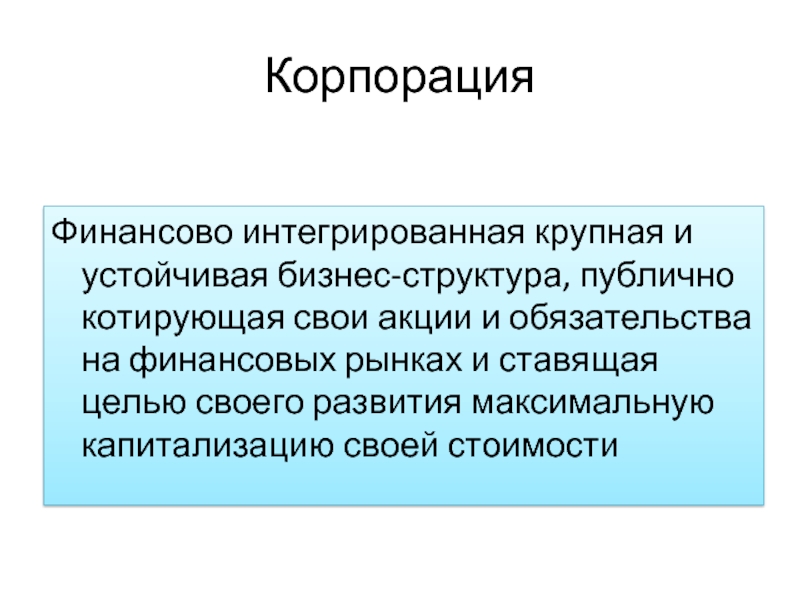 Корпорация

Финансово интегрированная крупная и устойчивая бизнес-структура, публично котирующая свои акции и обязательства на финансовых рынках и ставящая целью своего развития максимальную капитализацию своей стоимости